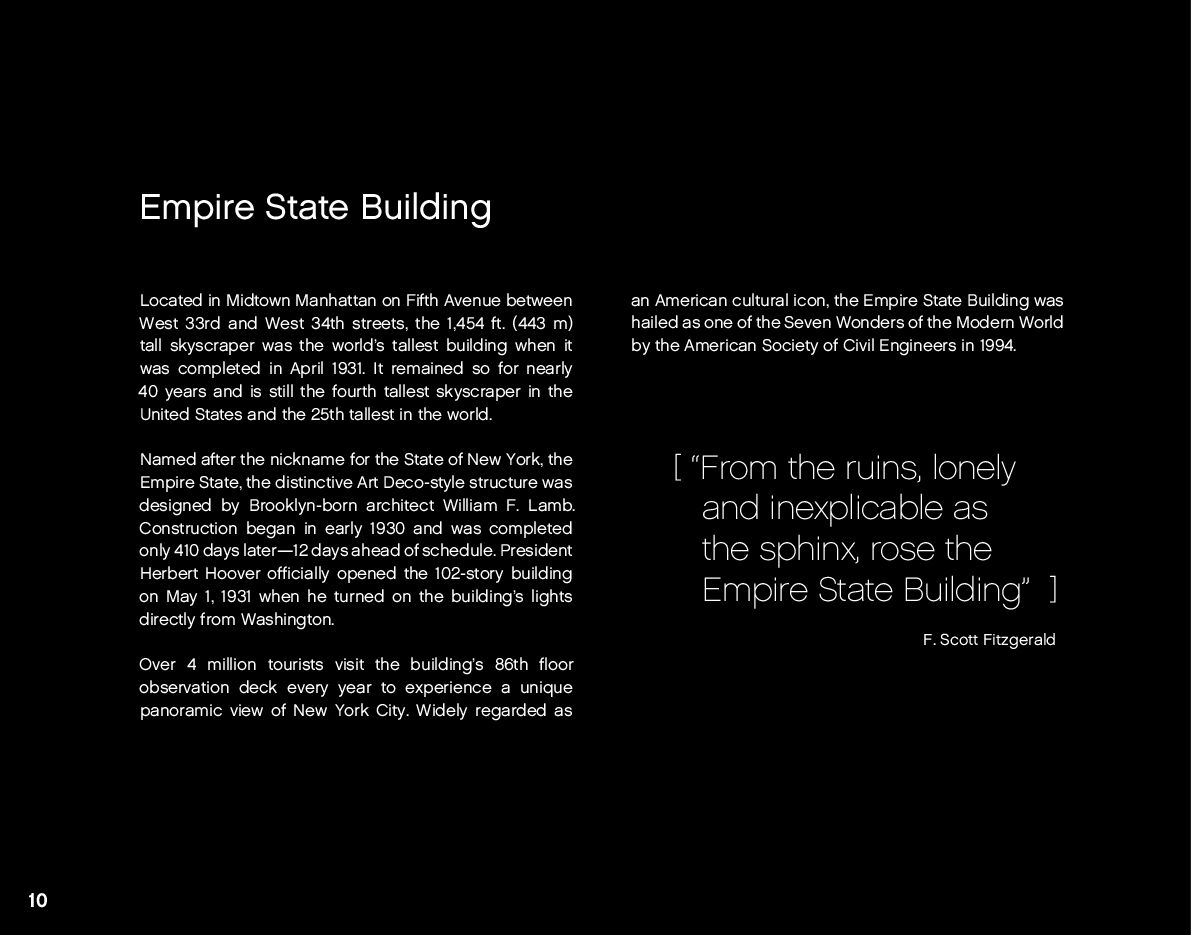 Empire State Building

Located in Midtown Manhattan on Fifth Avenue between West 33rd and West 34th streets, the 1,454 ft. (443 m) tall skyscraper was the world's tallest building when it was completed in April 1931. It remained so for nearly 40 years and is still the fourth tallest skyscraper in the United States and the 25th tallest in the world.

Named after the nickname for the State of New York, the Empire State, the distinctive Art Deco-style structure was designed by Brooklyn-born architect William F. Lamb. Construction began in early 1930 and was completed only 410 days later—12 days ahead of schedule. President Herbert Hoover officially opened the 102-story building on May 1, 1931 when he turned on the building's lights directly from Washington.

Over 4 million tourists visit the building's 86th floor observation deck every year to experience a unique panoramic view of New York City. Widely regarded as an American cultural icon, the Empire State Building was hailed as one of the Seven Wonders of the Modern World by the American Society of Civil Engineers in 1994.

[ "From the ruins, lonely and inexplicable as the sphinx, rose the Empire State Building" ]

F. Scott Fitzgerald

10